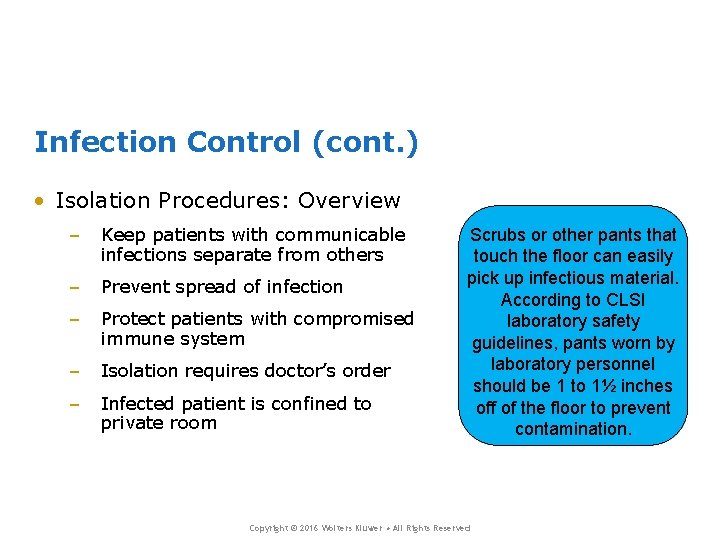 Infection Control (cont.)

• Isolation Procedures: Overview

– Keep patients with communicable infections separate from others

– Prevent spread of infection

– Protect patients with compromised immune system

– Isolation requires doctor's order

– Infected patient is confined to private room

Scrubs or other pants that touch the floor can easily pick up infectious material. According to CLSI laboratory safety guidelines, pants worn by laboratory personnel should be 1 to 1½ inches off of the floor to prevent contamination.

Copyright © 2016 Wolters Kluwer • All Rights Reserved